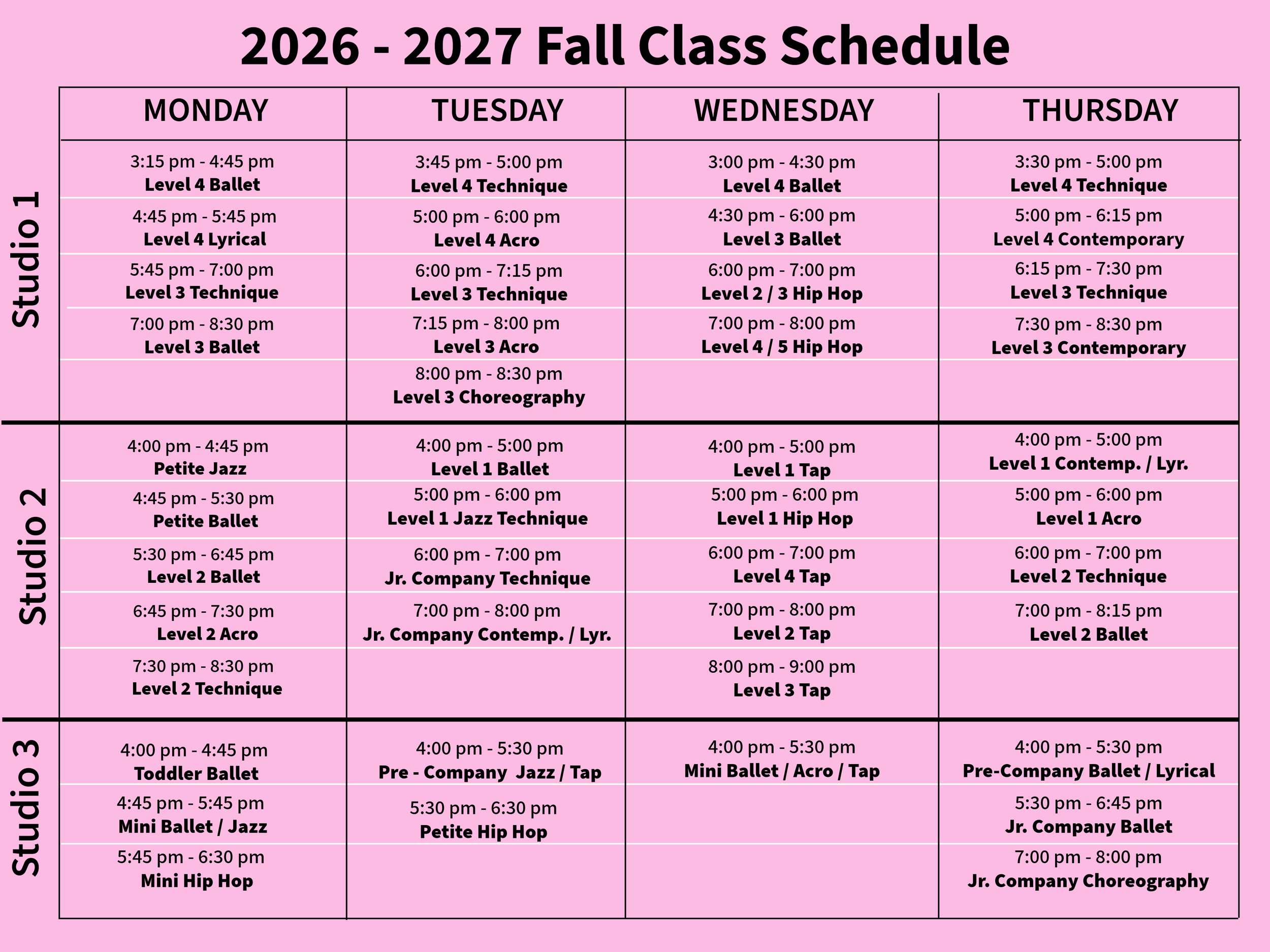 2026 - 2027 Fall Class Schedule

| | MONDAY | TUESDAY | WEDNESDAY | THURSDAY |
|---|---|---|---|---|
| Studio 1 | 3:15 pm - 4:45 pm Level 4 Ballet | 3:45 pm - 5:00 pm Level 4 Technique | 3:00 pm - 4:30 pm Level 4 Ballet | 3:30 pm - 5:00 pm Level 4 Technique |
| | 4:45 pm - 5:45 pm Level 4 Lyrical | 5:00 pm - 6:00 pm Level 4 Acro | 4:30 pm - 6:00 pm Level 3 Ballet | 5:00 pm - 6:15 pm Level 4 Contemporary |
| | 5:45 pm - 7:00 pm Level 3 Technique | 6:00 pm - 7:15 pm Level 3 Technique | 6:00 pm - 7:00 pm Level 2 / 3 Hip Hop | 6:15 pm - 7:30 pm Level 3 Technique |
| | 7:00 pm - 8:30 pm Level 3 Ballet | 7:15 pm - 8:00 pm Level 3 Acro | 7:00 pm - 8:00 pm Level 4 / 5 Hip Hop | 7:30 pm - 8:30 pm Level 3 Contemporary |
| | | 8:00 pm - 8:30 pm Level 3 Choreography | | |
| Studio 2 | 4:00 pm - 4:45 pm Petite Jazz | 4:00 pm - 5:00 pm Level 1 Ballet | 4:00 pm - 5:00 pm Level 1 Tap | 4:00 pm - 5:00 pm Level 1 Contemp. / Lyr. |
| | 4:45 pm - 5:30 pm Petite Ballet | 5:00 pm - 6:00 pm Level 1 Jazz Technique | 5:00 pm - 6:00 pm Level 1 Hip Hop | 5:00 pm - 6:00 pm Level 1 Acro |
| | 5:30 pm - 6:45 pm Level 2 Ballet | 6:00 pm - 7:00 pm Jr. Company Technique | 6:00 pm - 7:00 pm Level 4 Tap | 6:00 pm - 7:00 pm Level 2 Technique |
| | 6:45 pm - 7:30 pm Level 2 Acro | 7:00 pm - 8:00 pm Jr. Company Contemp. / Lyr. | 7:00 pm - 8:00 pm Level 2 Tap | 7:00 pm - 8:15 pm Level 2 Ballet |
| | 7:30 pm - 8:30 pm Level 2 Technique | | 8:00 pm - 9:00 pm Level 3 Tap | |
| Studio 3 | 4:00 pm - 4:45 pm Toddler Ballet | 4:00 pm - 5:30 pm Pre - Company Jazz / Tap | 4:00 pm - 5:30 pm Mini Ballet / Acro / Tap | 4:00 pm - 5:30 pm Pre-Company Ballet / Lyrical |
| | 4:45 pm - 5:45 pm Mini Ballet / Jazz | 5:30 pm - 6:30 pm Petite Hip Hop | | 5:30 pm - 6:45 pm Jr. Company Ballet |
| | 5:45 pm - 6:30 pm Mini Hip Hop | | | 7:00 pm - 8:00 pm Jr. Company Choreography |